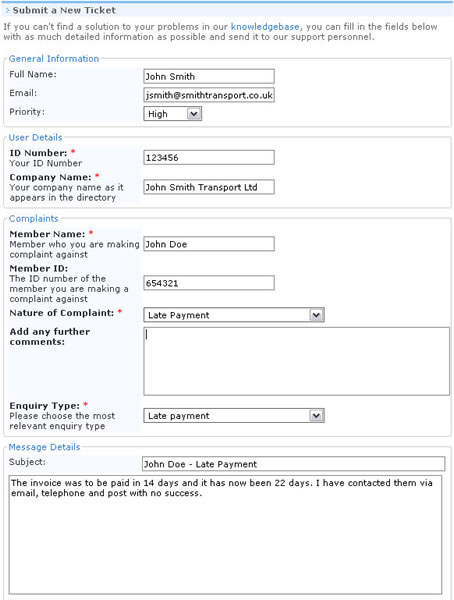 Submit a New Ticket

If you can't find a solution to your problems in our knowledgebase, you can fill in the fields below with as much detailed information as possible and send it to our support personnel.

General Information

Full Name: John Smith

Email: jsmith@smithtransport.co.uk

Priority: High

User Details

ID Number: *
Your ID Number
123456

Company Name: *
Your company name as it appears in the directory
John Smith Transport Ltd

Complaints

Member Name: *
Member who you are making complaint against
John Doe

Member ID:
The ID number of the member you are making a complaint against
654321

Nature of Complaint: * Late Payment

Add any further comments:

Enquiry Type: *
Please choose the most relevant enquiry type
Late payment

Message Details

Subject: John Doe - Late Payment

The invoice was to be paid in 14 days and it has now been 22 days. I have contacted them via email, telephone and post with no success.